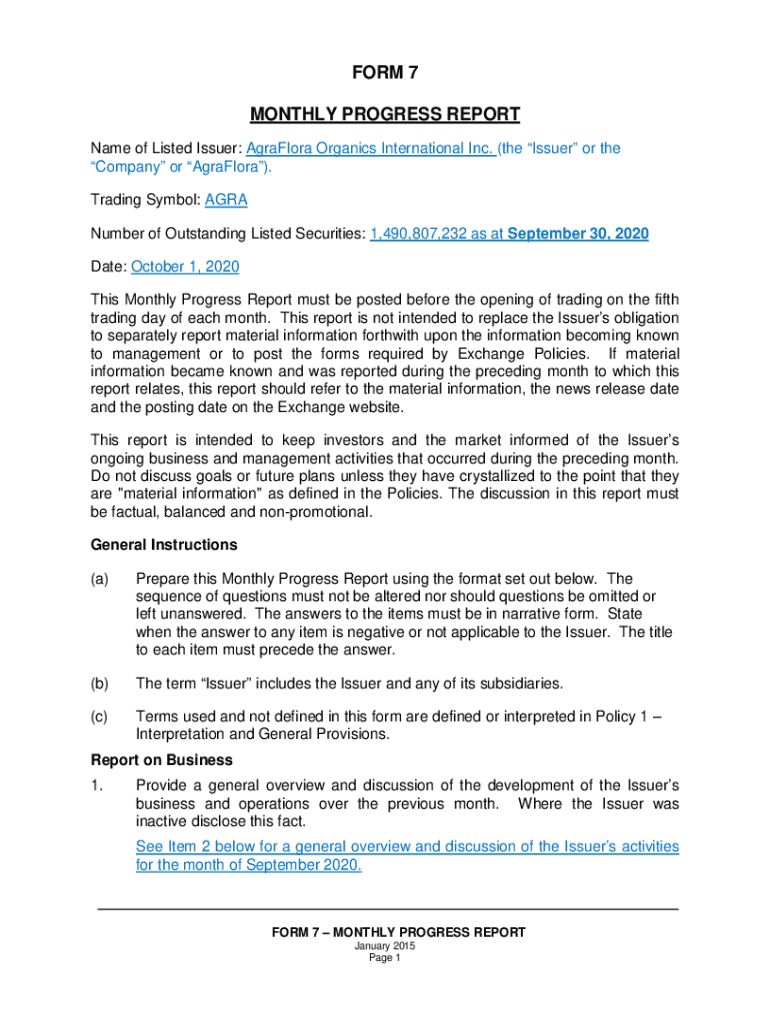 FORM 7

MONTHLY PROGRESS REPORT

Name of Listed Issuer: AgraFlora Organics International Inc. (the “Issuer” or the “Company” or “AgraFlora”).

Trading Symbol: AGRA

Number of Outstanding Listed Securities: 1,490,807,232 as at September 30, 2020

Date: October 1, 2020

This Monthly Progress Report must be posted before the opening of trading on the fifth trading day of each month. This report is not intended to replace the Issuer’s obligation to separately report material information forthwith upon the information becoming known to management or to post the forms required by Exchange Policies. If material information became known and was reported during the preceding month to which this report relates, this report should refer to the material information, the news release date and the posting date on the Exchange website.

This report is intended to keep investors and the market informed of the Issuer’s ongoing business and management activities that occurred during the preceding month. Do not discuss goals or future plans unless they have crystallized to the point that they are "material information" as defined in the Policies. The discussion in this report must be factual, balanced and non-promotional.

General Instructions

(a) Prepare this Monthly Progress Report using the format set out below. The sequence of questions must not be altered nor should questions be omitted or left unanswered. The answers to the items must be in narrative form. State when the answer to any item is negative or not applicable to the Issuer. The title to each item must precede the answer.

(b) The term “Issuer” includes the Issuer and any of its subsidiaries.

(c) Terms used and not defined in this form are defined or interpreted in Policy 1 – Interpretation and General Provisions.

Report on Business

1. Provide a general overview and discussion of the development of the Issuer’s business and operations over the previous month. Where the Issuer was inactive disclose this fact.

See Item 2 below for a general overview and discussion of the Issuer’s activities for the month of September 2020.

FORM 7 – MONTHLY PROGRESS REPORT
January 2015
Page 1